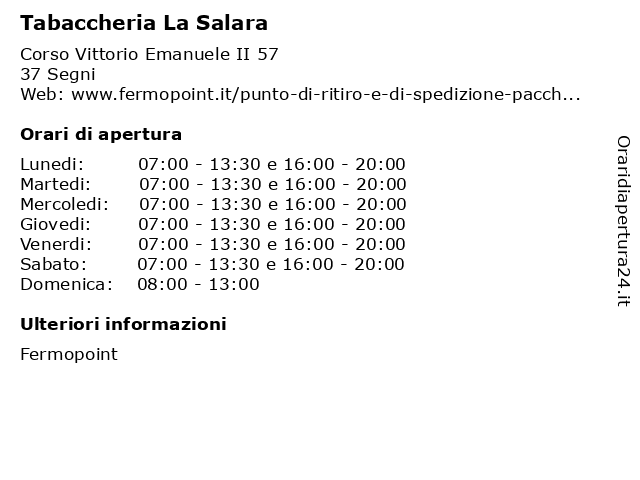 Tabaccheria La Salara

Corso Vittorio Emanuele II 57
37 Segni
Web: www.fermopoint.it/punto-di-ritiro-e-di-spedizione-pacch...

Orari di apertura

| | |
|---|---|
| Lunedi: | 07:00 - 13:30 e 16:00 - 20:00 |
| Martedi: | 07:00 - 13:30 e 16:00 - 20:00 |
| Mercoledi: | 07:00 - 13:30 e 16:00 - 20:00 |
| Giovedi: | 07:00 - 13:30 e 16:00 - 20:00 |
| Venerdi: | 07:00 - 13:30 e 16:00 - 20:00 |
| Sabato: | 07:00 - 13:30 e 16:00 - 20:00 |
| Domenica: | 08:00 - 13:00 |

Ulteriori informazioni

Fermopoint

Oraridiapertura24.it